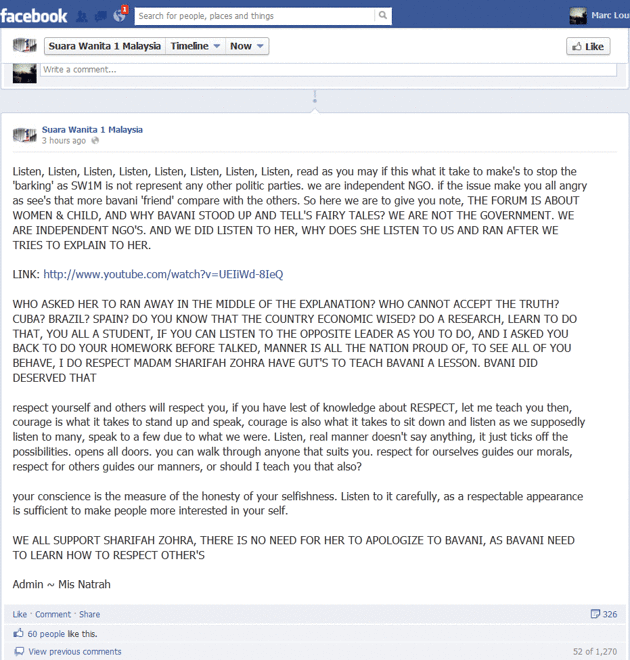 facebook 1 Search for people, places and things Marc Lou

Suara Wanita 1 Malaysia Timeline Now Like

Write a comment...

Suara Wanita 1 Malaysia
3 hours ago

Listen, Listen, Listen, Listen, Listen, Listen, Listen, Listen, read as you may if this what it take to make's to stop the 'barking' as SW1M is not represent any other politic parties. we are independent NGO. if the issue make you all angry as see's that more bavani 'friend' compare with the others. So here we are to give you note, THE FORUM IS ABOUT WOMEN & CHILD, AND WHY BAVANI STOOD UP AND TELL'S FAIRY TALES? WE ARE NOT THE GOVERNMENT. WE ARE INDEPENDENT NGO'S. AND WE DID LISTEN TO HER, WHY DOES SHE LISTEN TO US AND RAN AFTER WE TRIES TO EXPLAIN TO HER.

LINK: http://www.youtube.com/watch?v=UEIiWd-8IeQ

WHO ASKED HER TO RAN AWAY IN THE MIDDLE OF THE EXPLANATION? WHO CANNOT ACCEPT THE TRUTH? CUBA? BRAZIL? SPAIN? DO YOU KNOW THAT THE COUNTRY ECONOMIC WISED? DO A RESEARCH, LEARN TO DO THAT, YOU ALL A STUDENT, IF YOU CAN LISTEN TO THE OPPOSITE LEADER AS YOU TO DO, AND I ASKED YOU BACK TO DO YOUR HOMEWORK BEFORE TALKED, MANNER IS ALL THE NATION PROUD OF, TO SEE ALL OF YOU BEHAVE, I DO RESPECT MADAM SHARIFAH ZOHRA HAVE GUT'S TO TEACH BAVANI A LESSON. BVANI DID DESERVED THAT

respect yourself and others will respect you, if you have lest of knowledge about RESPECT, let me teach you then, courage is what it takes to stand up and speak, courage is also what it takes to sit down and listen as we supposedly listen to many, speak to a few due to what we were. Listen, real manner doesn't say anything, it just ticks off the possibilities. opens all doors. you can walk through anyone that suits you. respect for ourselves guides our morals, respect for others guides our manners, or should I teach you that also?

your conscience is the measure of the honesty of your selfishness. Listen to it carefully, as a respectable appearance is sufficient to make people more interested in your self.

WE ALL SUPPORT SHARIFAH ZOHRA, THERE IS NO NEED FOR HER TO APOLOGIZE TO BAVANI, AS BAVANI NEED TO LEARN HOW TO RESPECT OTHER'S

Admin ~ Mis Natrah

Like · Comment · Share 326

60 people like this.

View previous comments 52 of 1,270